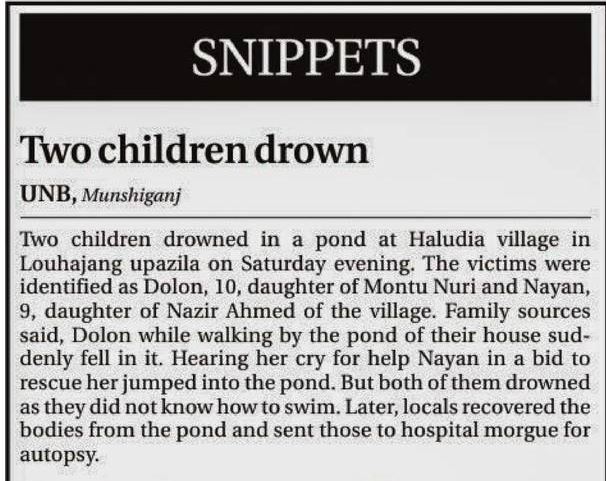 SNIPPETS

Two children drown

UNB, Munshiganj

Two children drowned in a pond at Haludia village in Louhajang upazila on Saturday evening. The victims were identified as Dolon, 10, daughter of Montu Nuri and Nayan, 9, daughter of Nazir Ahmed of the village. Family sources said, Dolon while walking by the pond of their house suddenly fell in it. Hearing her cry for help Nayan in a bid to rescue her jumped into the pond. But both of them drowned as they did not know how to swim. Later, locals recovered the bodies from the pond and sent those to hospital morgue for autopsy.